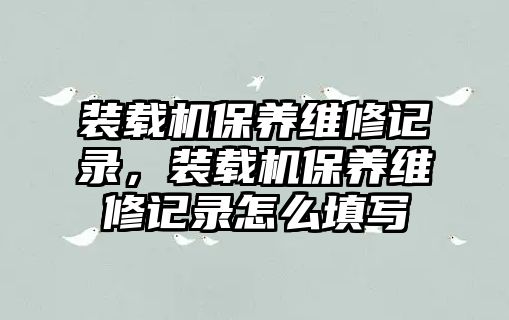 装载机保养维修记录，装载机保养维修记录怎么填写